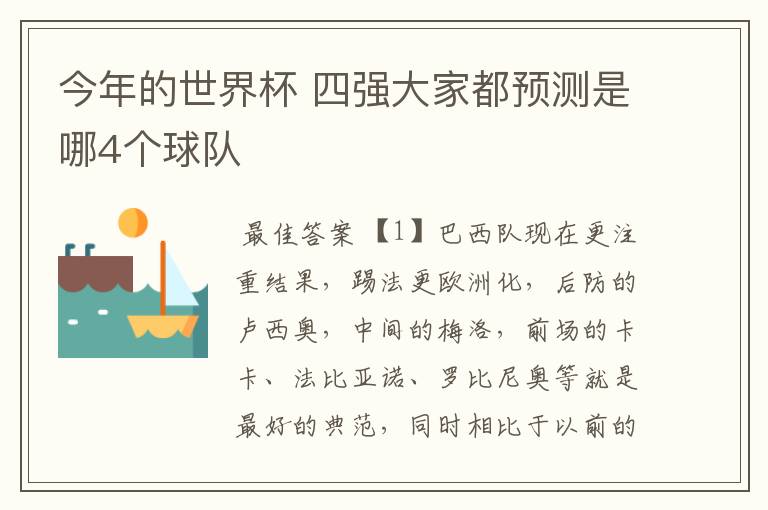 今年的世界杯 四强大家都预测是哪4个球队

最佳答案 【1】巴西队现在更注重结果，踢法更欧洲化，后防的卢西奥，中间的梅洛，前场的卡卡、法比亚诺、罗比尼奥等就是最好的典范，同时相比于以前的